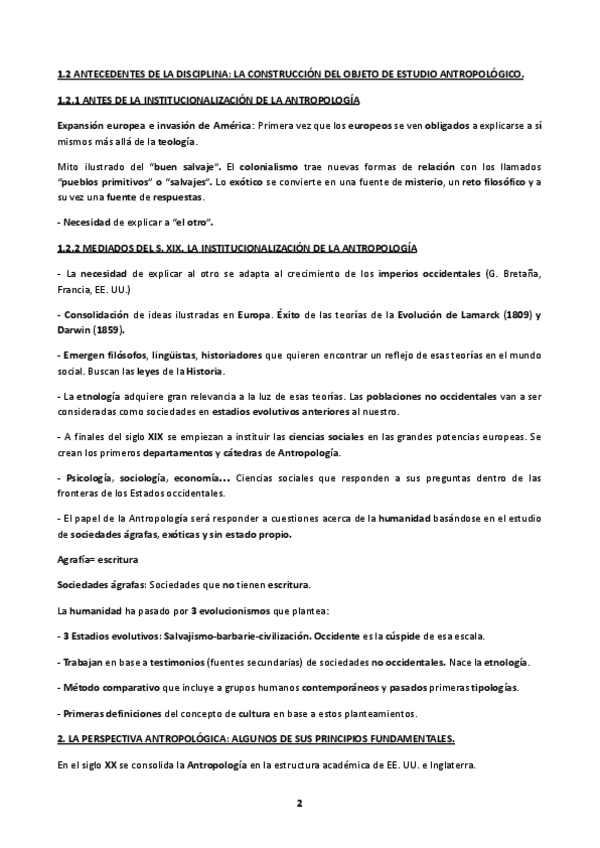 1.2 ANTECEDENTES DE LA DISCIPLINA: LA CONSTRUCCIÓN DEL OBJETO DE ESTUDIO ANTROPOLÓGICO.

1.2.1 ANTES DE LA INSTITUCIONALIZACIÓN DE LA ANTROPOLOGÍA

Expansión europea e invasión de América: Primera vez que los europeos se ven obligados a explicarse a sí mismos más allá de la teología.

Mito ilustrado del "buen salvaje". El colonialismo trae nuevas formas de relación con los llamados "pueblos primitivos" o "salvajes". Lo exótico se convierte en una fuente de misterio, un reto filosófico y a su vez una fuente de respuestas.

- Necesidad de explicar a "el otro".

1.2.2 MEDIADOS DEL S. XIX. LA INSTITUCIONALIZACIÓN DE LA ANTROPOLOGÍA

- La necesidad de explicar al otro se adapta al crecimiento de los imperios occidentales (G. Bretaña, Francia, EE. UU.)

- Consolidación de ideas ilustradas en Europa. Éxito de las teorías de la Evolución de Lamarck (1809) y Darwin (1859).

- Emergen filósofos, lingüistas, historiadores que quieren encontrar un reflejo de esas teorías en el mundo social. Buscan las leyes de la Historia.

- La etnología adquiere gran relevancia a la luz de esas teorías. Las poblaciones no occidentales van a ser consideradas como sociedades en estadios evolutivos anteriores al nuestro.

- A finales del siglo XIX se empiezan a instituir las ciencias sociales en las grandes potencias europeas. Se crean los primeros departamentos y cátedras de Antropología.

- Psicología, sociología, economía… Ciencias sociales que responden a sus preguntas dentro de las fronteras de los Estados occidentales.

- El papel de la Antropología será responder a cuestiones acerca de la humanidad basándose en el estudio de sociedades ágrafas, exóticas y sin estado propio.

Agrafía= escritura

Sociedades ágrafas: Sociedades que no tienen escritura.

La humanidad ha pasado por 3 evolucionismos que plantea:

- 3 Estadios evolutivos: Salvajismo-barbarie-civilización. Occidente es la cúspide de esa escala.

- Trabajan en base a testimonios (fuentes secundarias) de sociedades no occidentales. Nace la etnología.

- Método comparativo que incluye a grupos humanos contemporáneos y pasados primeras tipologías.

- Primeras definiciones del concepto de cultura en base a estos planteamientos.

2. LA PERSPECTIVA ANTROPOLÓGICA: ALGUNOS DE SUS PRINCIPIOS FUNDAMENTALES.

En el siglo XX se consolida la Antropología en la estructura académica de EE. UU. e Inglaterra.

2